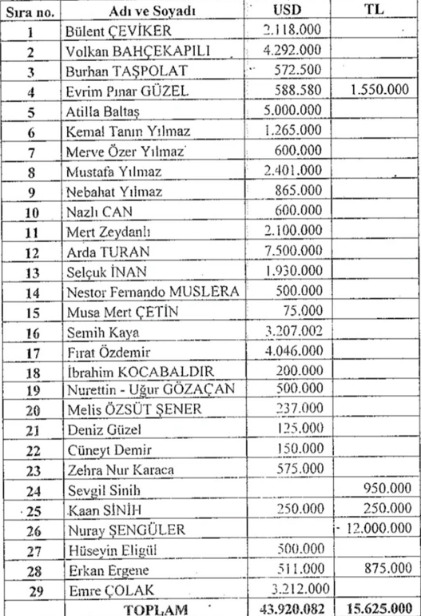 | Sıra no. | Adı ve Soyadı | USD | TL |
|---|---|---|---|
| 1 | Bülent ÇEVİKER | 2.118.000 | |
| 2 | Volkan BAHÇEKAPILI | 4.292.000 | |
| 3 | Burhan TAŞPOLAT | 572.500 | |
| 4 | Evrim Pınar GÜZEL | 588.580 | 1.550.000 |
| 5 | Atilla Baltaş | 5.000.000 | |
| 6 | Kemal Tanın Yılmaz | 1.265.000 | |
| 7 | Merve Özer Yılmaz | 600.000 | |
| 8 | Mustafa Yılmaz | 2.401.000 | |
| 9 | Nebahat Yılmaz | 865.000 | |
| 10 | Nazlı CAN | 600.000 | |
| 11 | Mert Zeydanlı | 2.100.000 | |
| 12 | Arda TURAN | 7.500.000 | |
| 13 | Selçuk İNAN | 1.930.000 | |
| 14 | Nestor Fernando MUSLERA | 500.000 | |
| 15 | Musa Mert ÇETİN | 75.000 | |
| 16 | Semih Kaya | 3.207.002 | |
| 17 | Fırat Özdemir | 4.046.000 | |
| 18 | İbrahim KOCABALDIR | 200.000 | |
| 19 | Nurettin - Uğur GÖZAÇAN | 500.000 | |
| 20 | Melis ÖZSÜT ŞENER | 237.000 | |
| 21 | Deniz Güzel | 125.000 | |
| 22 | Cüneyt Demir | 150.000 | |
| 23 | Zehra Nur Karaca | 575.000 | |
| 24 | Sevgil Sinih | | 950.000 |
| 25 | Kaan SİNİH | 250.000 | 250.000 |
| 26 | Nuray ŞENGÜLER | | 12.000.000 |
| 27 | Hüseyin Eligül | 500.000 | |
| 28 | Erkan Ergene | 511.000 | 875.000 |
| 29 | Emre ÇOLAK | 3.212.000 | |
| | TOPLAM | 43.920.082 | 15.625.000 |